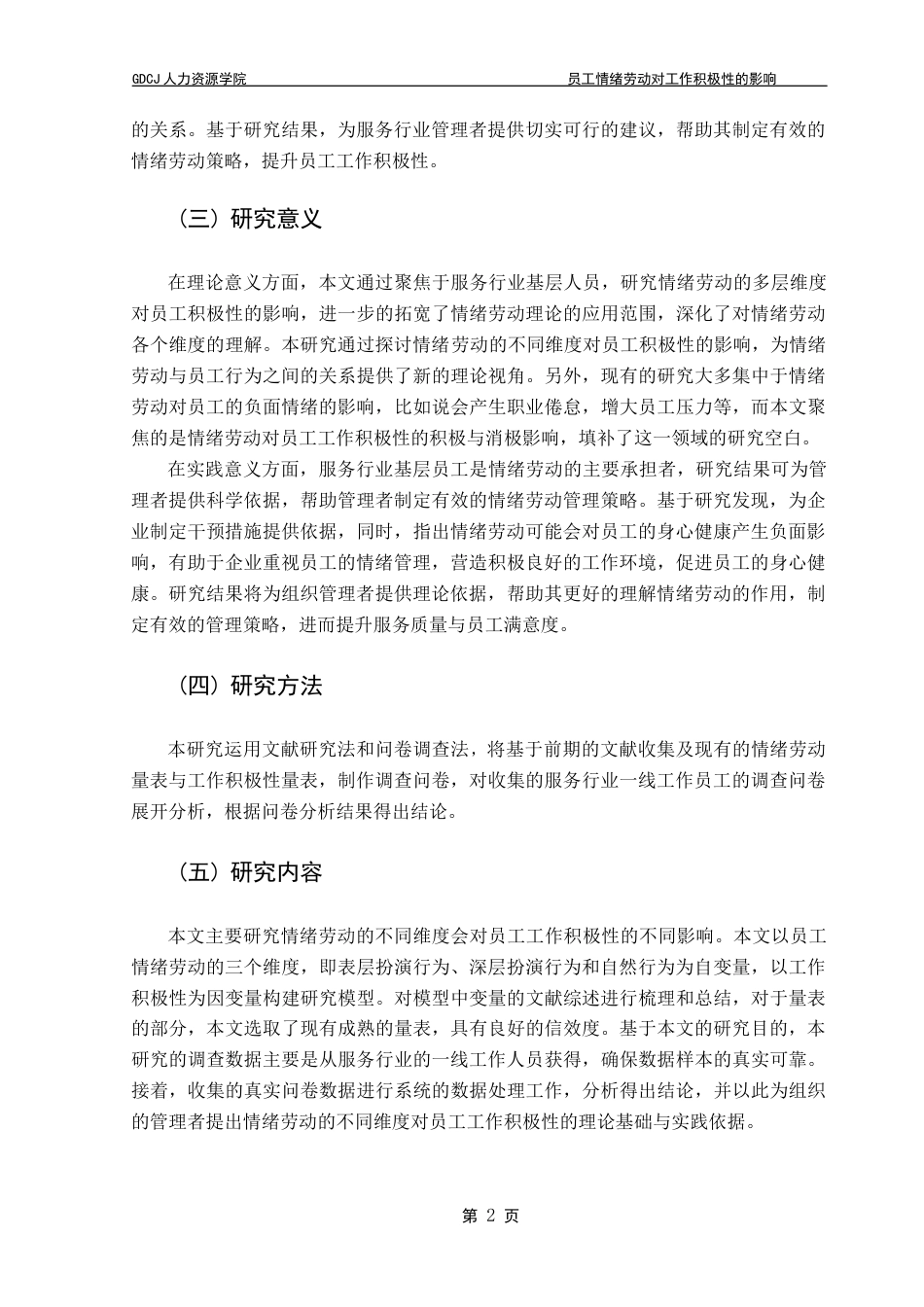 GDCJ 人力资源学院　　员工情绪劳动对工作积极性的影响

的关系。基于研究结果，为服务行业管理者提供切实可行的建议，帮助其制定有效的情绪劳动策略，提升员工工作积极性。

（三）研究意义

在理论意义方面，本文通过聚焦于服务行业基层人员，研究情绪劳动的多层维度对员工积极性的影响，进一步的拓宽了情绪劳动理论的应用范围，深化了对情绪劳动各个维度的理解。本研究通过探讨情绪劳动的不同维度对员工积极性的影响，为情绪劳动与员工行为之间的关系提供了新的理论视角。另外，现有的研究大多集中于情绪劳动对员工的负面情绪的影响，比如说会产生职业倦怠，增大员工压力等，而本文聚焦的是情绪劳动对员工工作积极性的积极与消极影响，填补了这一领域的研究空白。

在实践意义方面，服务行业基层员工是情绪劳动的主要承担者，研究结果可为管理者提供科学依据，帮助管理者制定有效的情绪劳动管理策略。基于研究发现，为企业制定干预措施提供依据，同时，指出情绪劳动可能会对员工的身心健康产生负面影响，有助于企业重视员工的情绪管理，营造积极良好的工作环境，促进员工的身心健康。研究结果将为组织管理者提供理论依据，帮助其更好的理解情绪劳动的作用，制定有效的管理策略，进而提升服务质量与员工满意度。

（四）研究方法

本研究运用文献研究法和问卷调查法，将基于前期的文献收集及现有的情绪劳动量表与工作积极性量表，制作调查问卷，对收集的服务行业一线工作员工的调查问卷展开分析，根据问卷分析结果得出结论。

（五）研究内容

本文主要研究情绪劳动的不同维度会对员工工作积极性的不同影响。本文以员工情绪劳动的三个维度，即表层扮演行为、深层扮演行为和自然行为为自变量，以工作积极性为因变量构建研究模型。对模型中变量的文献综述进行梳理和总结，对于量表的部分，本文选取了现有成熟的量表，具有良好的信效度。基于本文的研究目的，本研究的调查数据主要是从服务行业的一线工作人员获得，确保数据样本的真实可靠。接着，收集的真实问卷数据进行系统的数据处理工作，分析得出结论，并以此为组织的管理者提出情绪劳动的不同维度对员工工作积极性的理论基础与实践依据。

第 2 页